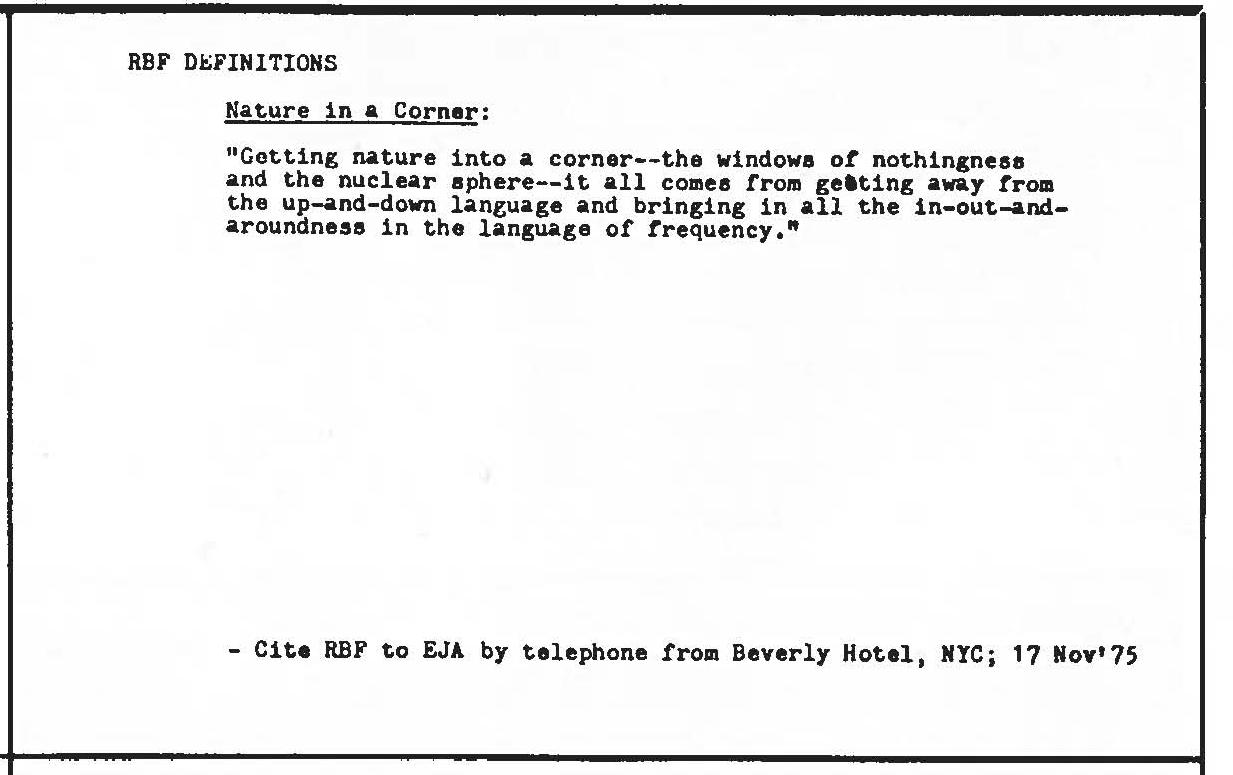 RBF DEFINITIONS

Nature in a Corner:

"Getting nature into a corner--the windows of nothingness and the nuclear sphere--it all comes from getting away from the up-and-down language and bringing in all the in-out-and-aroundness in the language of frequency."

- Cite RBF to EJA by telephone from Beverly Hotel, NYC; 17 Nov'75